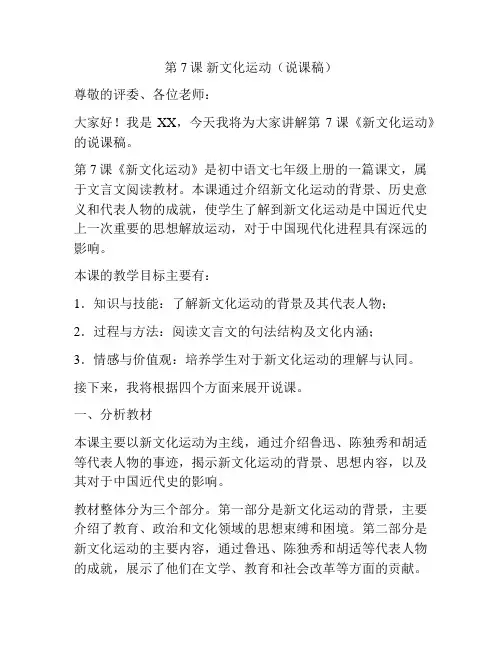 第 7 课 新文化运动（说课稿）

尊敬的评委、各位老师：

大家好！我是 XX，今天我将为大家讲解第 7 课《新文化运动》的说课稿。

第 7 课《新文化运动》是初中语文七年级上册的一篇课文，属于文言文阅读教材。本课通过介绍新文化运动的背景、历史意义和代表人物的成就，使学生了解到新文化运动是中国近代史上一次重要的思想解放运动，对于中国现代化进程具有深远的影响。

本课的教学目标主要有：

1．知识与技能：了解新文化运动的背景及其代表人物；

2．过程与方法：阅读文言文的句法结构及文化内涵；

3．情感与价值观：培养学生对于新文化运动的理解与认同。

接下来，我将根据四个方面来展开说课。

一、分析教材

本课主要以新文化运动为主线，通过介绍鲁迅、陈独秀和胡适等代表人物的事迹，揭示新文化运动的背景、思想内容，以及其对于中国近代史的影响。

教材整体分为三个部分。第一部分是新文化运动的背景，主要介绍了教育、政治和文化领域的思想束缚和困境。第二部分是新文化运动的主要内容，通过鲁迅、陈独秀和胡适等代表人物的成就，展示了他们在文学、教育和社会改革等方面的贡献。